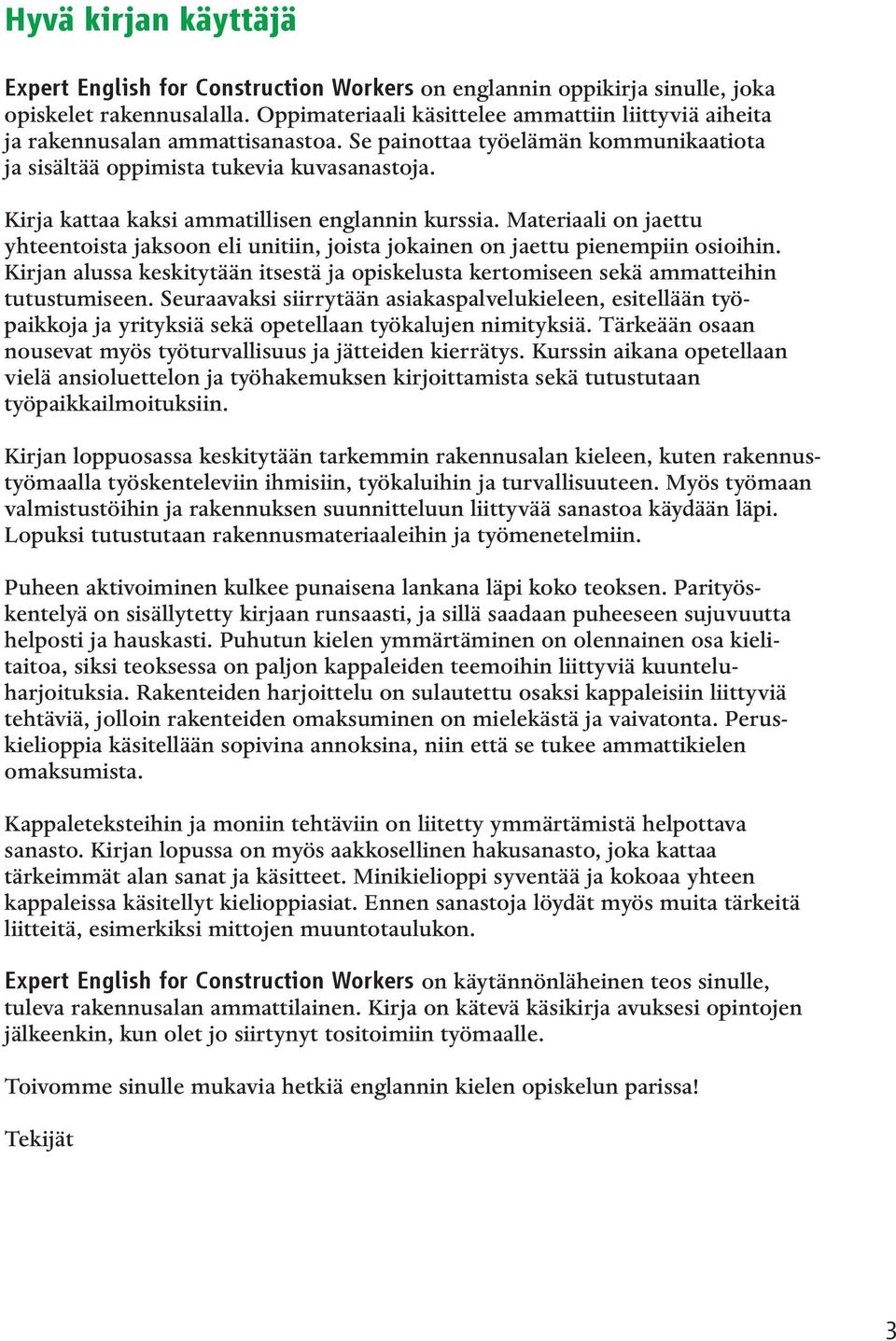 Hyvä kirjan käyttäjä

Expert English for Construction Workers on englannin oppikirja sinulle, joka opiskelet rakennusalalla. Oppimateriaali käsittelee ammattiin liittyviä aiheita ja rakennusalan ammattisanastoa. Se painottaa työelämän kommunikaatiota ja sisältää oppimista tukevia kuvasanastoja.

Kirja kattaa kaksi ammatillisen englannin kurssia. Materiaali on jaettu yhteentoista jaksoon eli unitiin, joista jokainen on jaettu pienempiin osioihin. Kirjan alussa keskitytään itsestä ja opiskelusta kertomiseen sekä ammatteihin tutustumiseen. Seuraavaksi siirrytään asiakaspalvelukieleen, esitellään työpaikkoja ja yrityksiä sekä opetellaan työkalujen nimityksiä. Tärkeään osaan nousevat myös työturvallisuus ja jätteiden kierrätys. Kurssin aikana opetellaan vielä ansioluettelon ja työhakemuksen kirjoittamista sekä tutustutaan työpaikkailmoituksiin.

Kirjan loppuosassa keskitytään tarkemmin rakennusalan kieleen, kuten rakennustyömaalla työskenteleviin ihmisiin, työkaluihin ja turvallisuuteen. Myös työmaan valmistustöihin ja rakennuksen suunnitteluun liittyvää sanastoa käydään läpi. Lopuksi tutustutaan rakennusmateriaaleihin ja työmenetelmiin.

Puheen aktivoiminen kulkee punaisena lankana läpi koko teoksen. Parityöskentelyä on sisällytetty kirjaan runsaasti, ja sillä saadaan puheeseen sujuvuutta helposti ja hauskasti. Puhutun kielen ymmärtäminen on olennainen osa kielitaitoa, siksi teoksessa on paljon kappaleiden teemoihin liittyviä kuunteluharjoituksia. Rakenteiden harjoittelu on sulautettu osaksi kappaleisiin liittyviä tehtäviä, jolloin rakenteiden omaksuminen on mielekästä ja vaivatonta. Peruskielioppia käsitellään sopivina annoksina, niin että se tukee ammattikielen omaksumista.

Kappaleteksteihin ja moniin tehtäviin on liitetty ymmärtämistä helpottava sanasto. Kirjan lopussa on myös aakkosellinen hakusanasto, joka kattaa tärkeimmät alan sanat ja käsitteet. Minikielioppi syventää ja kokoaa yhteen kappaleissa käsitellyt kielioppiasiat. Ennen sanastoja löydät myös muita tärkeitä liitteitä, esimerkiksi mittojen muuntotaulukon.

Expert English for Construction Workers on käytännönläheinen teos sinulle, tuleva rakennusalan ammattilainen. Kirja on kätevä käsikirja avuksesi opintojen jälkeenkin, kun olet jo siirtynyt tositoimiin työmaalle.

Toivomme sinulle mukavia hetkiä englannin kielen opiskelun parissa!

Tekijät

3